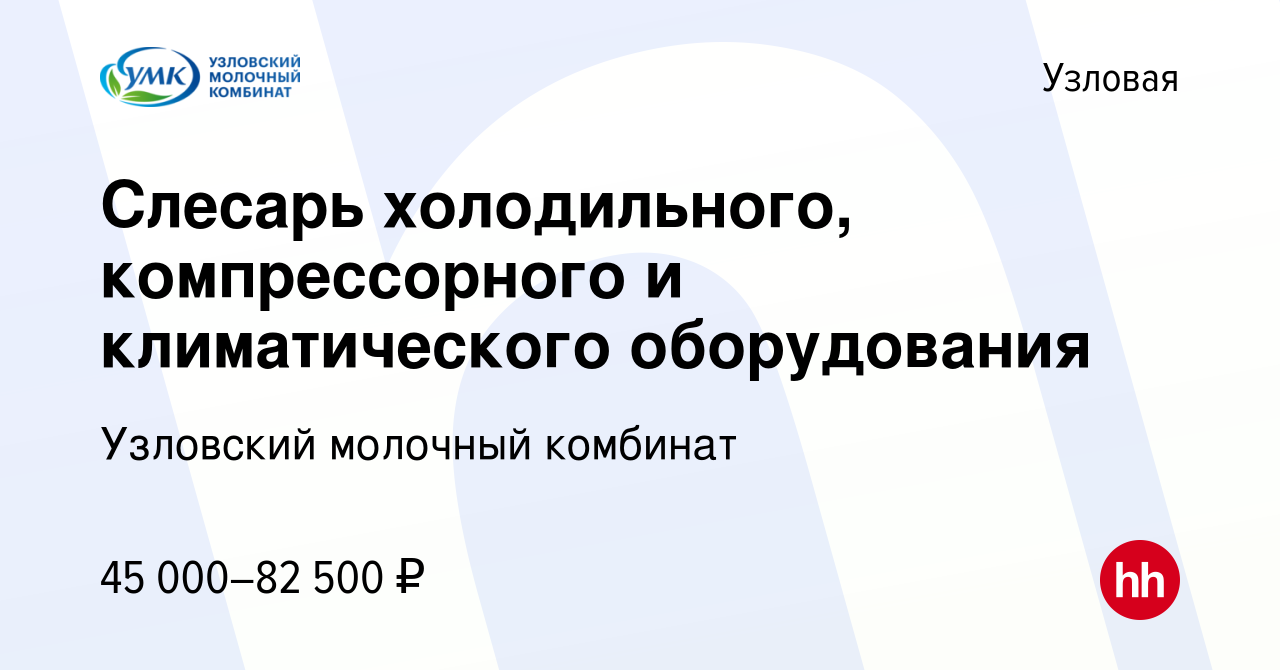 УМК УЗЛОВСКИЙ МОЛОЧНЫЙ КОМБИНАТ

Узловая

Слесарь холодильного, компрессорного и климатического оборудования

Узловский молочный комбинат

45 000–82 500 ₽

hh